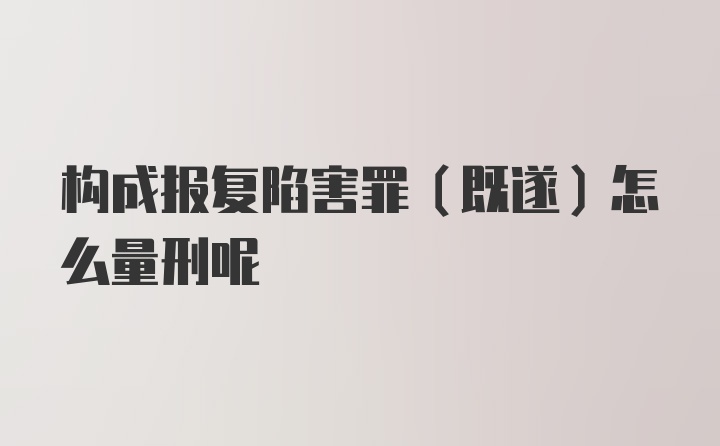 构成报复陷害罪（既遂）怎么量刑呢